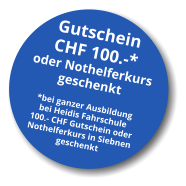 Gutschein
CHF 100.-*
oder Nothelferkurs
geschenkt

*bei ganzer Ausbildung bei Heidis Fahrschule 100.- CHF Gutschein oder Nothelferkurs in Siebnen geschenkt